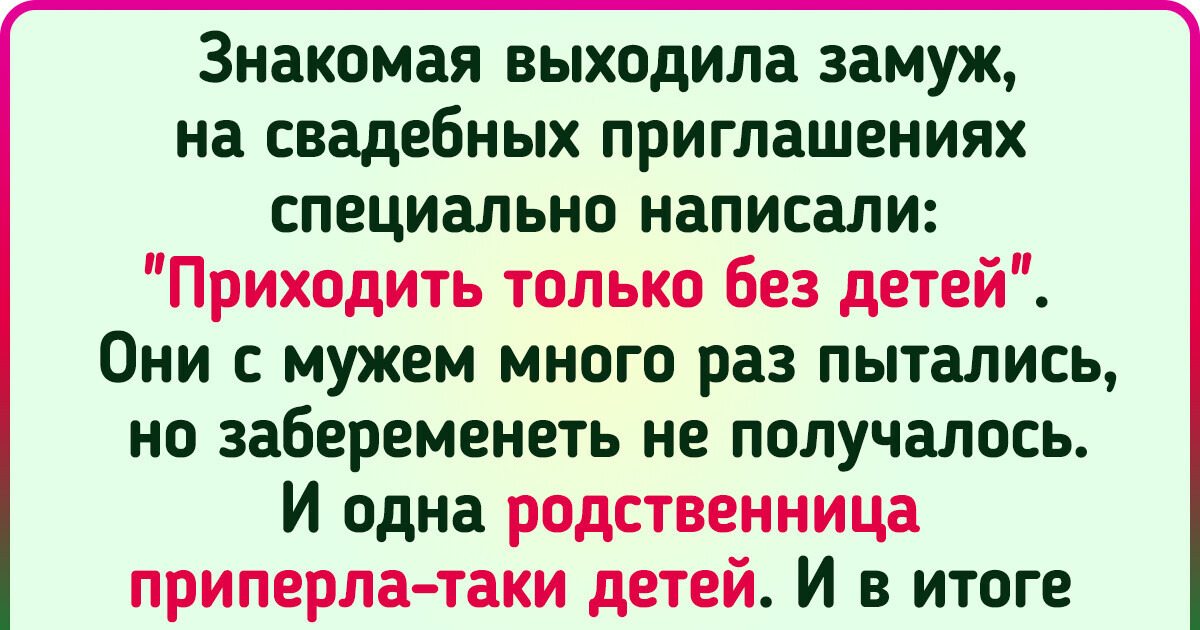 Знакомая выходила замуж, на свадебных приглашениях специально написали: "Приходить только без детей". Они с мужем много раз пытались, но забеременеть не получалось. И одна родственница приперла-таки детей. И в итоге